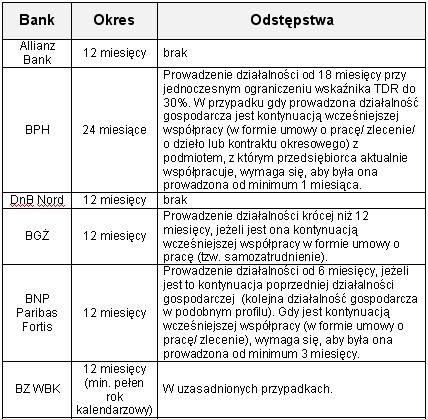 | Bank | Okres | Odstępstwa |
|---|---|---|
| Allianz Bank | 12 miesięcy | brak |
| BPH | 24 miesiące | Prowadzenie działalności od 18 miesięcy przy jednoczesnym ograniczeniu wskaźnika TDR do 30%. W przypadku gdy prowadzona działalność gospodarcza jest kontynuacją wcześniejszej współpracy (w formie umowy o pracę/ zlecenie/ o dzieło lub kontraktu okresowego) z podmiotem, z którym przedsiębiorca aktualnie współpracuje, wymaga się, aby była ona prowadzona od minimum 1 miesiąca. |
| DnB Nord | 12 miesięcy | brak |
| BGŻ | 12 miesięcy | Prowadzenie działalności krócej niż 12 miesięcy, jeżeli jest ona kontynuacją wcześniejszej współpracy w formie umowy o pracę (tzw. samozatrudnienie). |
| BNP Paribas Fortis | 12 miesięcy | Prowadzenie działalności od 6 miesięcy, jeżeli jest to kontynuacja poprzedniej działalności gospodarczej (kolejna działalność gospodarcza w podobnym profilu). Gdy jest kontynuacją wcześniejszej współpracy (w formie umowy o pracę/ zlecenie), wymaga się, aby była ona prowadzona od minimum 3 miesięcy. |
| BZ WBK | 12 miesięcy (min. pełen rok kalendarzowy) | W uzasadnionych przypadkach. |